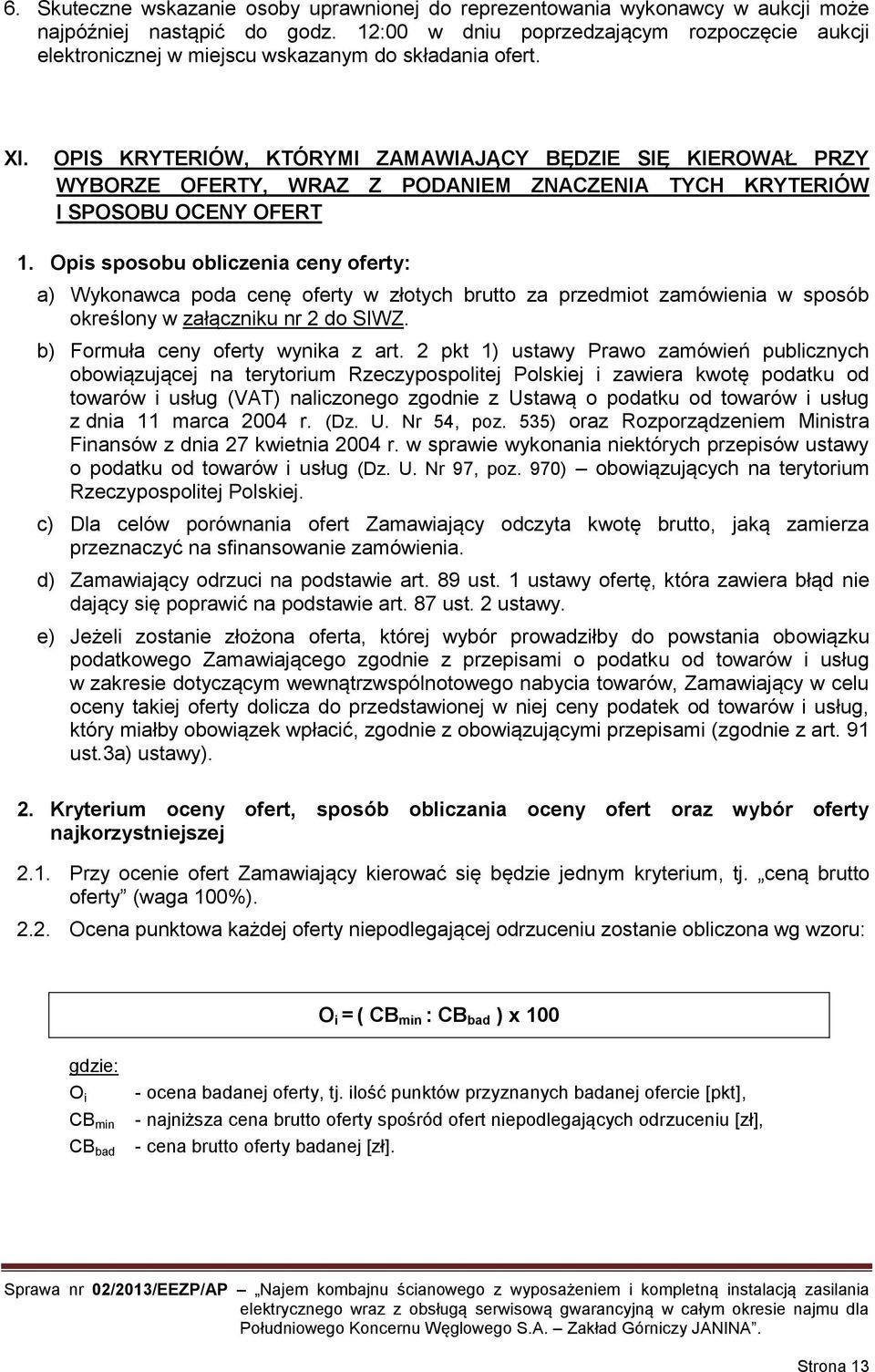 6. Skuteczne wskazanie osoby uprawnionej do reprezentowania wykonawcy w aukcji może najpóźniej nastąpić do godz. 12:00 w dniu poprzedzającym rozpoczęcie aukcji elektronicznej w miejscu wskazanym do składania ofert.

XI. OPIS KRYTERIÓW, KTÓRYMI ZAMAWIAJĄCY BĘDZIE SIĘ KIEROWAŁ PRZY WYBORZE OFERTY, WRAZ Z PODANIEM ZNACZENIA TYCH KRYTERIÓW I SPOSOBU OCENY OFERT

1. Opis sposobu obliczenia ceny oferty:

a) Wykonawca poda cenę oferty w złotych brutto za przedmiot zamówienia w sposób określony w załączniku nr 2 do SIWZ.

b) Formuła ceny oferty wynika z art. 2 pkt 1) ustawy Prawo zamówień publicznych obowiązującej na terytorium Rzeczypospolitej Polskiej i zawiera kwotę podatku od towarów i usług (VAT) naliczonego zgodnie z Ustawą o podatku od towarów i usług z dnia 11 marca 2004 r. (Dz. U. Nr 54, poz. 535) oraz Rozporządzeniem Ministra Finansów z dnia 27 kwietnia 2004 r. w sprawie wykonania niektórych przepisów ustawy o podatku od towarów i usług (Dz. U. Nr 97, poz. 970) – obowiązujących na terytorium Rzeczypospolitej Polskiej.

c) Dla celów porównania ofert Zamawiający odczyta kwotę brutto, jaką zamierza przeznaczyć na sfinansowanie zamówienia.

d) Zamawiający odrzuci na podstawie art. 89 ust. 1 ustawy ofertę, która zawiera błąd nie dający się poprawić na podstawie art. 87 ust. 2 ustawy.

e) Jeżeli zostanie złożona oferta, której wybór prowadziłby do powstania obowiązku podatkowego Zamawiającego zgodnie z przepisami o podatku od towarów i usług w zakresie dotyczącym wewnątrzwspólnotowego nabycia towarów, Zamawiający w celu oceny takiej oferty dolicza do przedstawionej w niej ceny podatek od towarów i usług, który miałby obowiązek wpłacić, zgodnie z obowiązującymi przepisami (zgodnie z art. 91 ust.3a) ustawy).

2. Kryterium oceny ofert, sposób obliczania oceny ofert oraz wybór oferty najkorzystniejszej

2.1. Przy ocenie ofert Zamawiający kierować się będzie jednym kryterium, tj. „ceną brutto oferty” (waga 100%).

2.2. Ocena punktowa każdej oferty niepodlegającej odrzuceniu zostanie obliczona wg wzoru:

$O_i = ( CB_{min} : CB_{bad} ) \times 100$

gdzie:
$O_i$ - ocena badanej oferty, tj. ilość punktów przyznanych badanej ofercie [pkt],
$CB_{min}$ - najniższa cena brutto oferty spośród ofert niepodlegających odrzuceniu [zł],
$CB_{bad}$ - cena brutto oferty badanej [zł].

Sprawa nr 02/2013/EEZP/AP – „Najem kombajnu ścianowego z wyposażeniem i kompletną instalacją zasilania elektrycznego wraz z obsługą serwisową gwarancyjną w całym okresie najmu dla Południowego Koncernu Węglowego S.A. – Zakład Górniczy JANINA”.

Strona 13